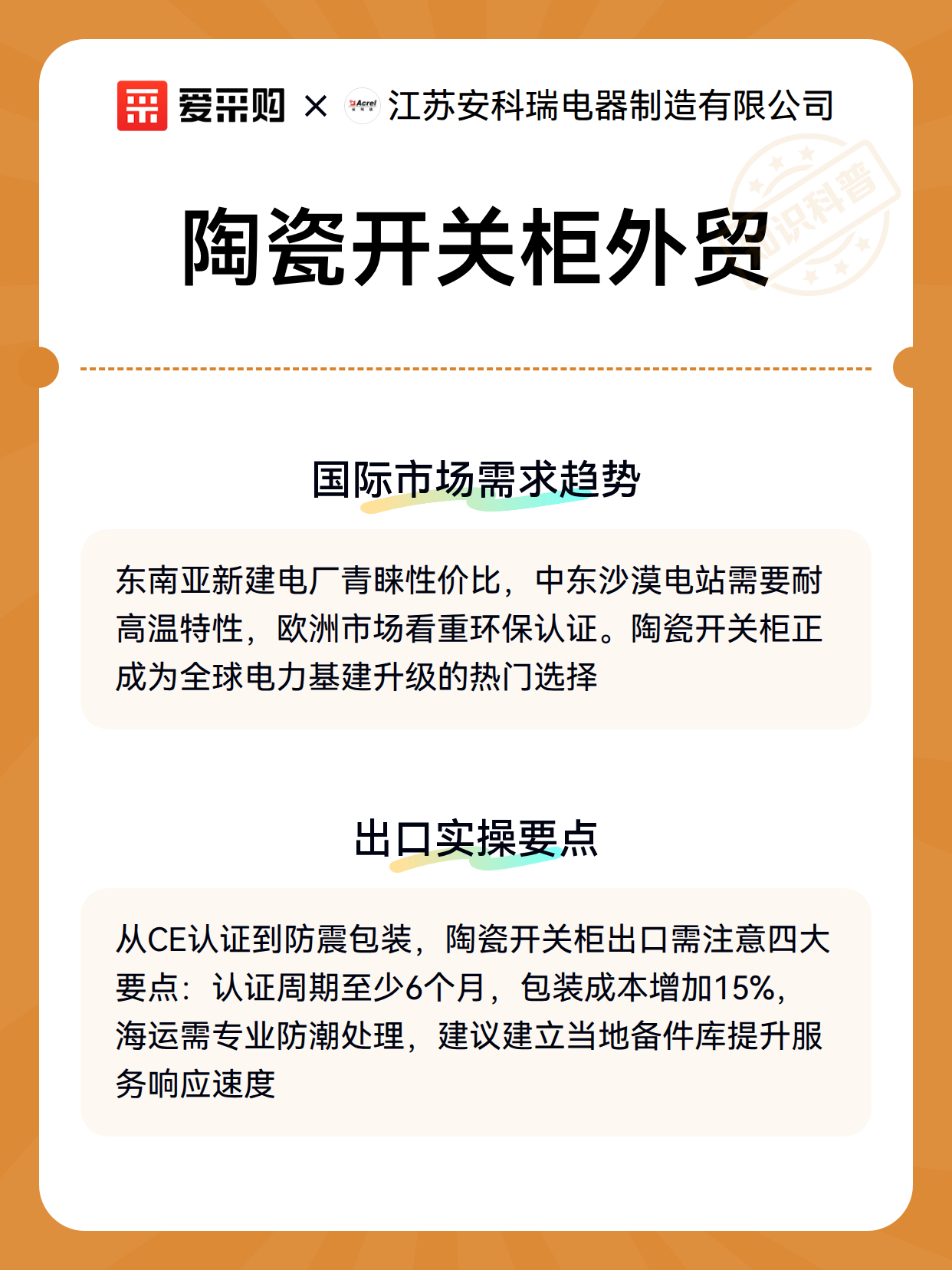 爱采购 × Acrel 江苏安科瑞电器制造有限公司

知识科普

陶瓷开关柜外贸

国际市场需求趋势

东南亚新建电厂青睐性价比，中东沙漠电站需要耐高温特性，欧洲市场看重环保认证。陶瓷开关柜正成为全球电力基建升级的热门选择

出口实操要点

从CE认证到防震包装，陶瓷开关柜出口需注意四大要点：认证周期至少6个月，包装成本增加15%，海运需专业防潮处理，建议建立当地备件库提升服务响应速度